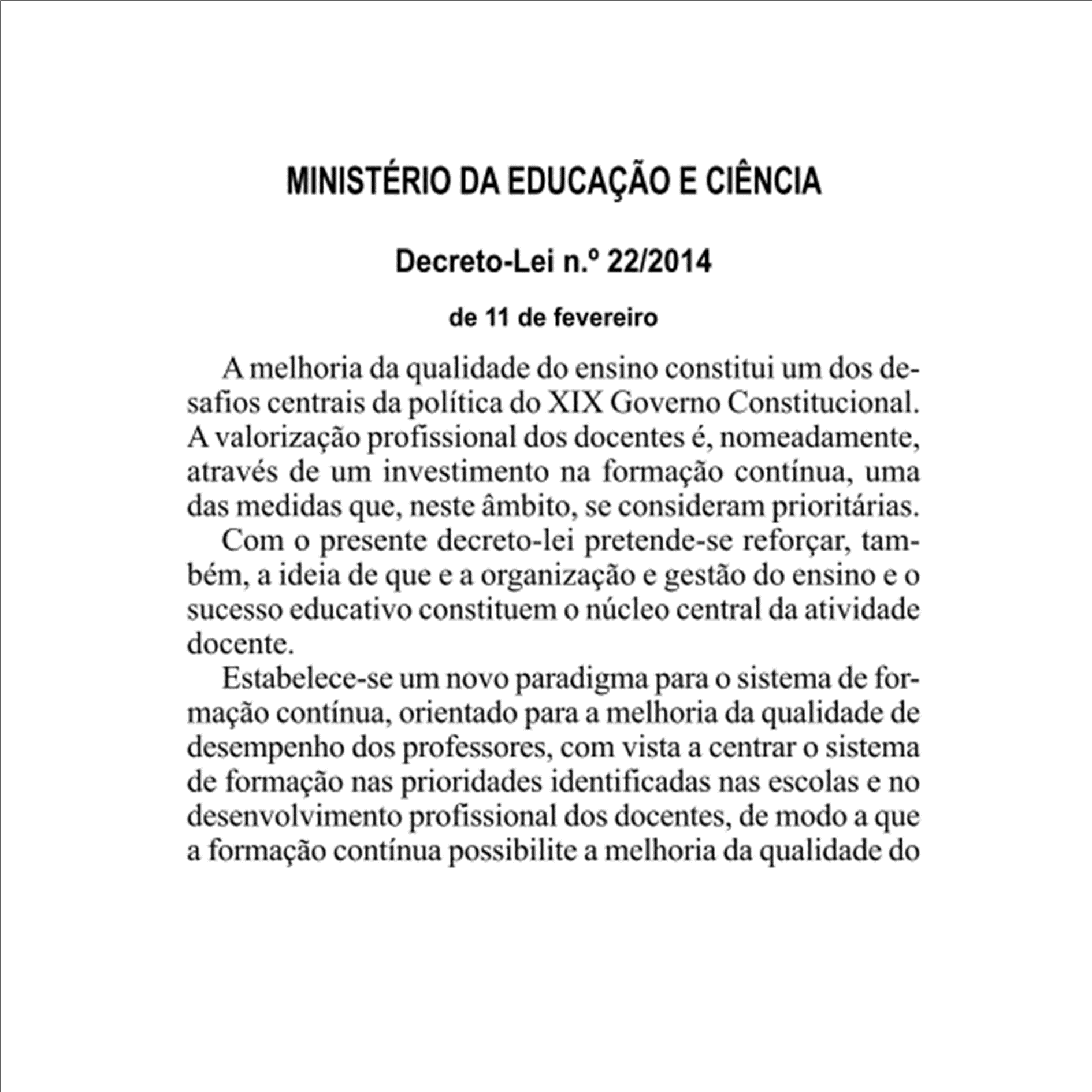 MINISTÉRIO DA EDUCAÇÃO E CIÊNCIA

Decreto-Lei n.º 22/2014

de 11 de fevereiro

A melhoria da qualidade do ensino constitui um dos desafios centrais da política do XIX Governo Constitucional. A valorização profissional dos docentes é, nomeadamente, através de um investimento na formação contínua, uma das medidas que, neste âmbito, se consideram prioritárias.

Com o presente decreto-lei pretende-se reforçar, também, a ideia de que e a organização e gestão do ensino e o sucesso educativo constituem o núcleo central da atividade docente.

Estabelece-se um novo paradigma para o sistema de formação contínua, orientado para a melhoria da qualidade de desempenho dos professores, com vista a centrar o sistema de formação nas prioridades identificadas nas escolas e no desenvolvimento profissional dos docentes, de modo a que a formação contínua possibilite a melhoria da qualidade do